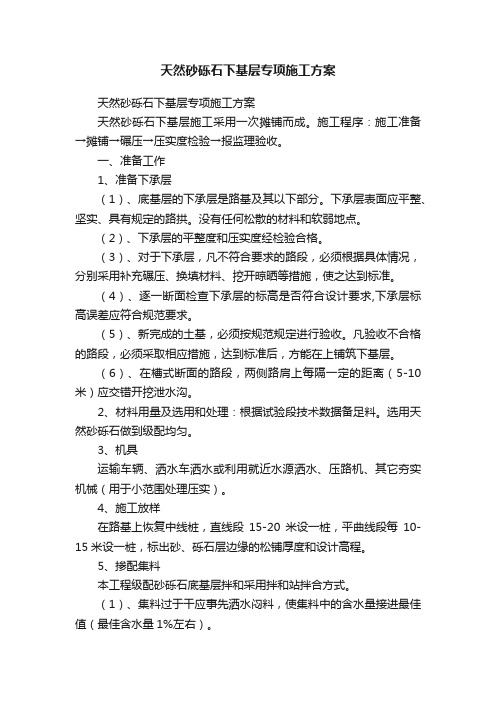 天然砂砾石下基层专项施工方案

天然砂砾石下基层专项施工方案

天然砂砾石下基层施工采用一次摊铺而成。施工程序：施工准备→摊铺→碾压→压实度检验→报监理验收。

一、准备工作

1、准备下承层

（1）、底基层的下承层是路基及其以下部分。下承层表面应平整、坚实、具有规定的路拱。没有任何松散的材料和软弱地点。

（2）、下承层的平整度和压实度经检验合格。

（3）、对于下承层，凡不符合要求的路段，必须根据具体情况，分别采用补充碾压、换填材料、挖开晾晒等措施，使之达到标准。

（4）、逐一断面检查下承层的标高是否符合设计要求,下承层标高误差应符合规范要求。

（5）、新完成的土基，必须按规范规定进行验收。凡验收不合格的路段，必须采取相应措施，达到标准后，方能在上铺筑下基层。

（6）、在槽式断面的路段，两侧路肩上每隔一定的距离（5-10米）应交错开挖泄水沟。

2、材料用量及选用和处理：根据试验段技术数据备足料。选用天然砂砾石做到级配均匀。

3、机具

运输车辆、洒水车洒水或利用就近水源洒水、压路机、其它夯实机械（用于小范围处理压实）。

4、施工放样

在路基上恢复中线桩，直线段 15-20 米设一桩，平曲线段每 10-15 米设一桩，标出砂、砾石层边缘的松铺厚度和设计高程。

5、掺配集料

本工程级配砂砾石底基层拌和采用拌和站拌合方式。

（1）、集料过于干应事先洒水闷料，使集料中的含水量接进最佳值（最佳含水量 1%左右）。